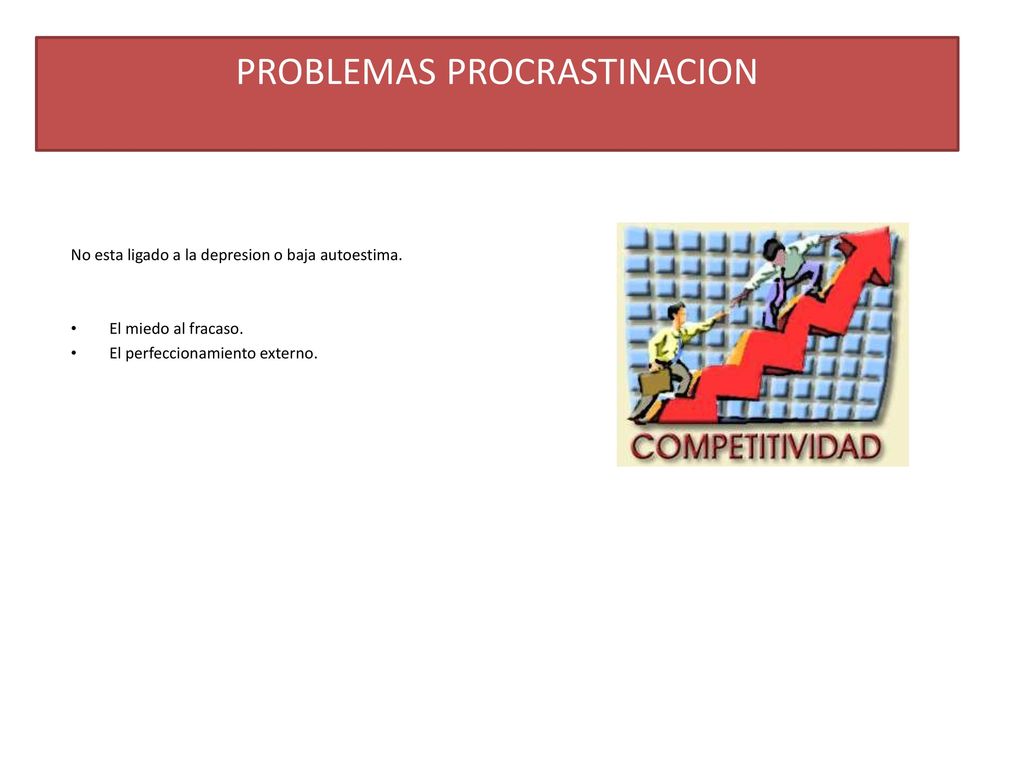 PROBLEMAS PROCRASTINACION

No esta ligado a la depresion o baja autoestima.

• El miedo al fracaso.
• El perfeccionamiento externo.

COMPETITIVIDAD